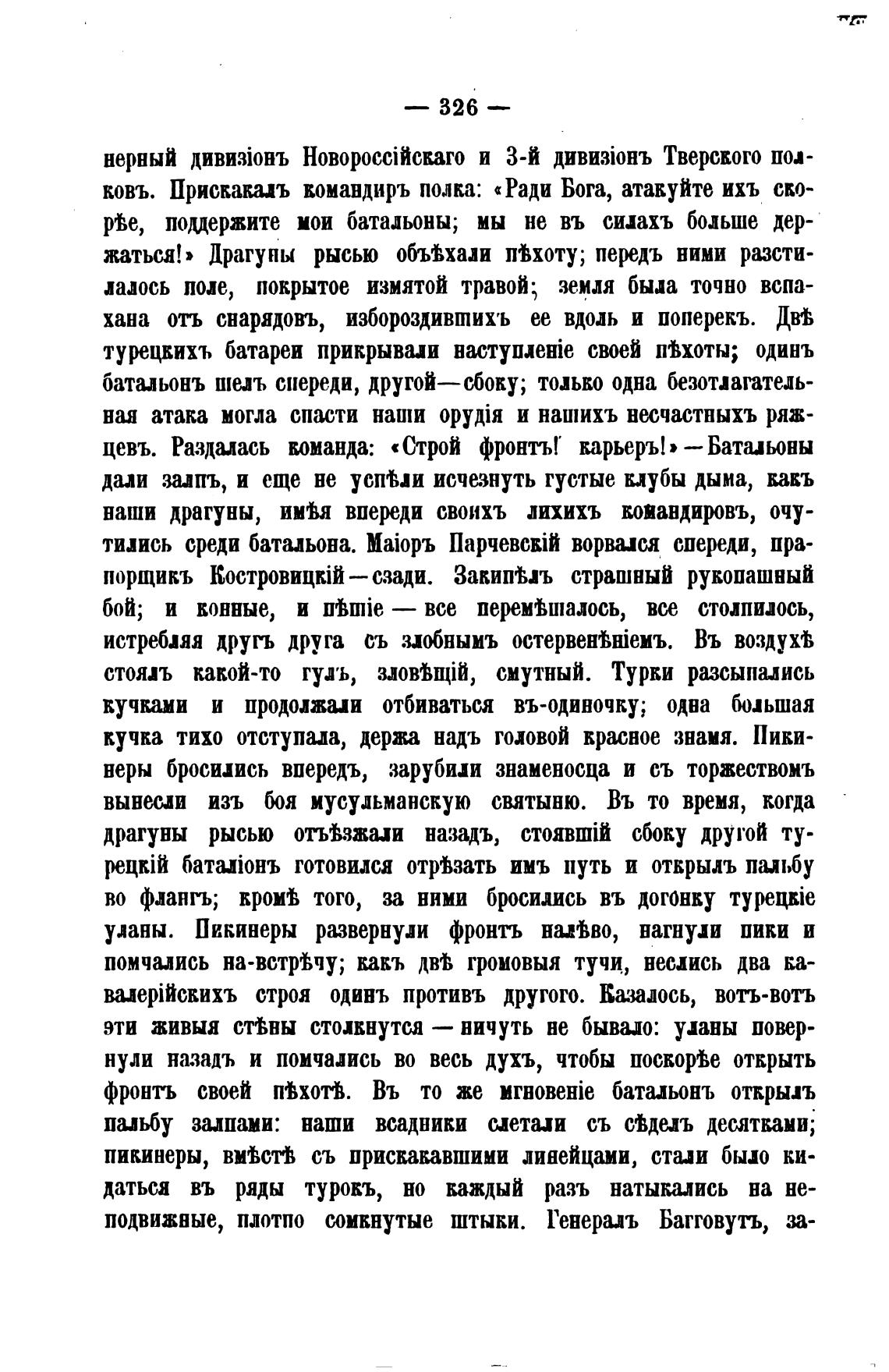 — 326 —

нерный дивизіонъ Новороссійскаго и 3-й дивизіонъ Тверского полковъ. Прискакалъ командиръ полка: «Ради Бога, атакуйте ихъ скорѣе, поддержите мои батальоны; мы не въ силахъ больше держаться!» Драгуны рысью объѣхали пѣхоту; передъ ними разстилалось поле, покрытое измятой травой; земля была точно вспахана отъ снарядовъ, избороздившихъ ее вдоль и поперекъ. Двѣ турецкихъ батареи прикрывали наступленіе своей пѣхоты; одинъ батальонъ шелъ спереди, другой—сбоку; только одна безотлагательная атака могла спасти наши орудія и нашихъ несчастныхъ ряжцевъ. Раздалась команда: «Строй фронтъ! карьеръ!»—Батальоны дали залпъ, и еще не успѣли исчезнуть густые клубы дыма, какъ наши драгуны, имѣя впереди своихъ лихихъ командировъ, очутились среди батальона. Маіоръ Парчевскій ворвался спереди, прапорщикъ Костровицкій—сзади. Закипѣлъ страшный рукопашный бой; и конные, и пѣшіе — все перемѣшалось, все столпилось, истребляя другъ друга съ злобнымъ остервенѣніемъ. Въ воздухѣ стоялъ какой-то гулъ, зловѣщій, смутный. Турки разсыпались кучками и продолжали отбиваться въ-одиночку; одна большая кучка тихо отступала, держа надъ головой красное знамя. Пикинеры бросились впередъ, зарубили знаменосца и съ торжествомъ вынесли изъ боя мусульманскую святыню. Въ то время, когда драгуны рысью отъѣзжали назадъ, стоявшій сбоку другой турецкій баталіонъ готовился отрѣзать имъ путь и открылъ пальбу во флангъ; кромѣ того, за ними бросились въ догонку турецкіе уланы. Пикинеры развернули фронтъ налѣво, нагнули пики и помчались на-встрѣчу; какъ двѣ громовыя тучи, неслись два кавалерійскихъ строя одинъ противъ другого. Казалось, вотъ-вотъ эти живыя стѣны столкнутся — ничуть не бывало: уланы повернули назадъ и помчались во весь духъ, чтобы поскорѣе открыть фронтъ своей пѣхотѣ. Въ то же мгновеніе батальонъ открылъ пальбу залпами: наши всадники слетали съ сѣделъ десятками; пикинеры, вмѣстѣ съ прискакавшими линейцами, стали было кидаться въ ряды турокъ, но каждый разъ натыкались на неподвижные, плотно сомкнутые штыки. Генералъ Багговутъ, за-